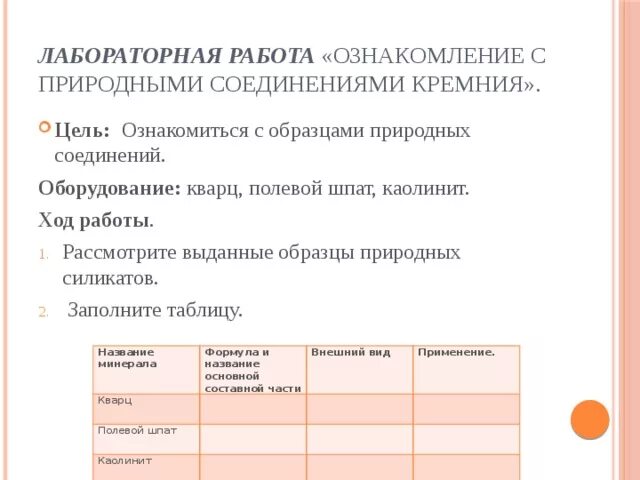 ЛАБОРАТОРНАЯ РАБОТА «ОЗНАКОМЛЕНИЕ С ПРИРОДНЫМИ СОЕДИНЕНИЯМИ КРЕМНИЯ».

Цель: Ознакомиться с образцами природных соединений.

Оборудование: кварц, полевой шпат, каолинит.

Ход работы.

1. Рассмотрите выданные образцы природных силикатов.

2. Заполните таблицу.

| Название минерала | Формула и название основной составной части | Внешний вид | Применение. |
|---|---|---|---|
| Кварц | | | |
| Полевой шпат | | | |
| Каолинит | | | |